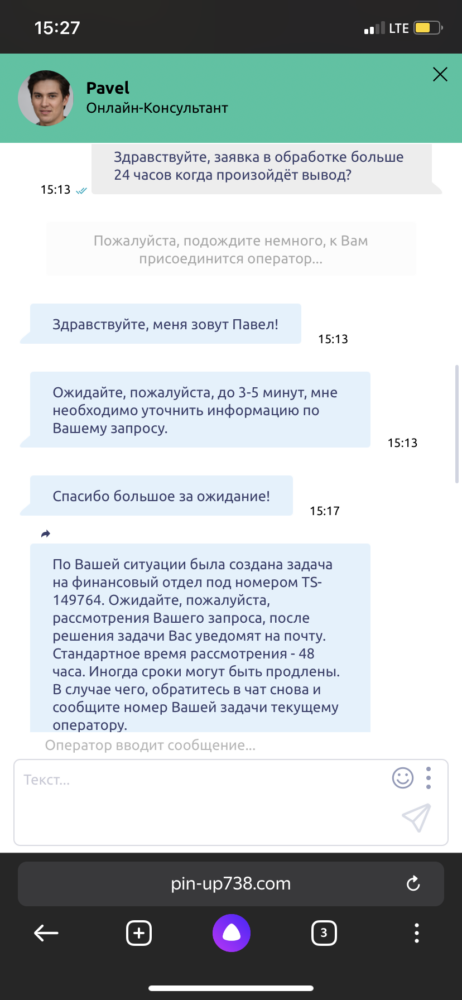 15:27
LTE

Pavel
Онлайн-Консультант

Здравствуйте, заявка в обработке больше 24 часов когда произойдёт вывод?
15:13

Пожалуйста, подождите немного, к Вам присоединится оператор...

Здравствуйте, меня зовут Павел!
15:13

Ожидайте, пожалуйста, до 3-5 минут, мне необходимо уточнить информацию по Вашему запросу.
15:13

Спасибо большое за ожидание!
15:17

По Вашей ситуации была создана задача на финансовый отдел под номером TS-149764. Ожидайте, пожалуйста, рассмотрения Вашего запроса, после решения задачи Вас уведомят на почту. Стандартное время рассмотрения - 48 часа. Иногда сроки могут быть продлены. В случае чего, обратитесь в чат снова и сообщите номер Вашей задачи текущему оператору.

Оператор вводит сообщение...

Текст...

pin-up738.com

3